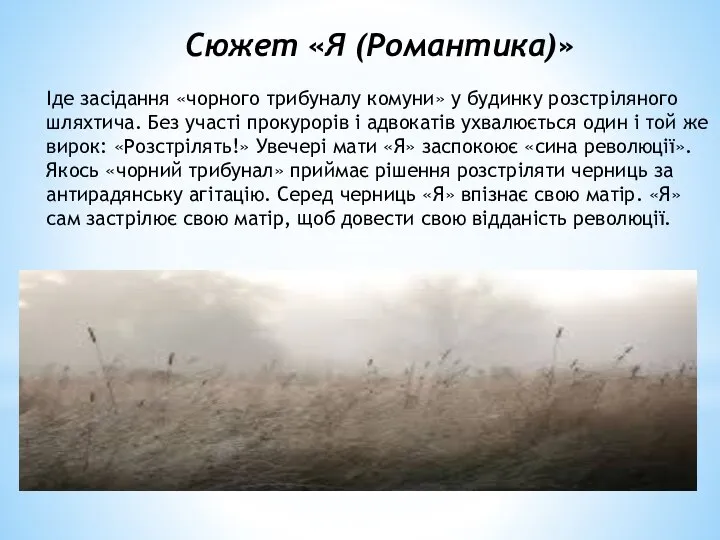 Сюжет «Я (Романтика)»

Іде засідання «чорного трибуналу комуни» у будинку розстріляного шляхтича. Без участі прокурорів і адвокатів ухвалюється один і той же вирок: «Розстрілять!» Увечері мати «Я» заспокоює «сина революції». Якось «чорний трибунал» приймає рішення розстріляти черниць за антирадянську агітацію. Серед черниць «Я» впізнає свою матір. «Я» сам застрілює свою матір, щоб довести свою відданість революції.